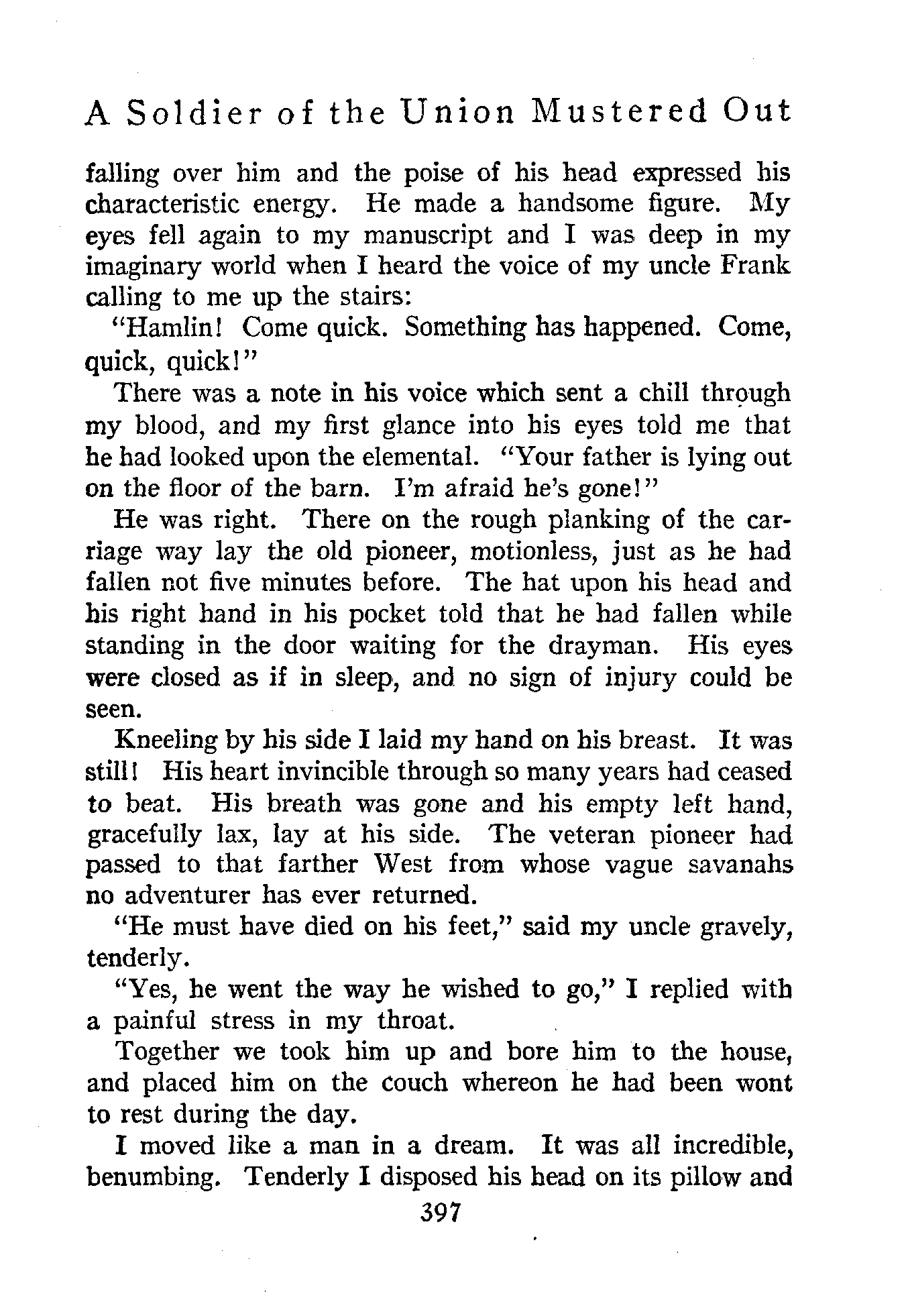 A Soldier of the Union Mustered Out

falling over him and the poise of his head expressed his characteristic energy. He made a handsome figure. My eyes fell again to my manuscript and I was deep in my imaginary world when I heard the voice of my uncle Frank calling to me up the stairs:

"Hamlin! Come quick. Something has happened. Come, quick, quick!"

There was a note in his voice which sent a chill through my blood, and my first glance into his eyes told me that he had looked upon the elemental. "Your father is lying out on the floor of the barn. I'm afraid he's gone!"

He was right. There on the rough planking of the carriage way lay the old pioneer, motionless, just as he had fallen not five minutes before. The hat upon his head and his right hand in his pocket told that he had fallen while standing in the door waiting for the drayman. His eyes were closed as if in sleep, and no sign of injury could be seen.

Kneeling by his side I laid my hand on his breast. It was still! His heart invincible through so many years had ceased to beat. His breath was gone and his empty left hand, gracefully lax, lay at his side. The veteran pioneer had passed to that farther West from whose vague savanahs no adventurer has ever returned.

"He must have died on his feet," said my uncle gravely, tenderly.

"Yes, he went the way he wished to go," I replied with a painful stress in my throat.

Together we took him up and bore him to the house, and placed him on the couch whereon he had been wont to rest during the day.

I moved like a man in a dream. It was all incredible, benumbing. Tenderly I disposed his head on its pillow and

397